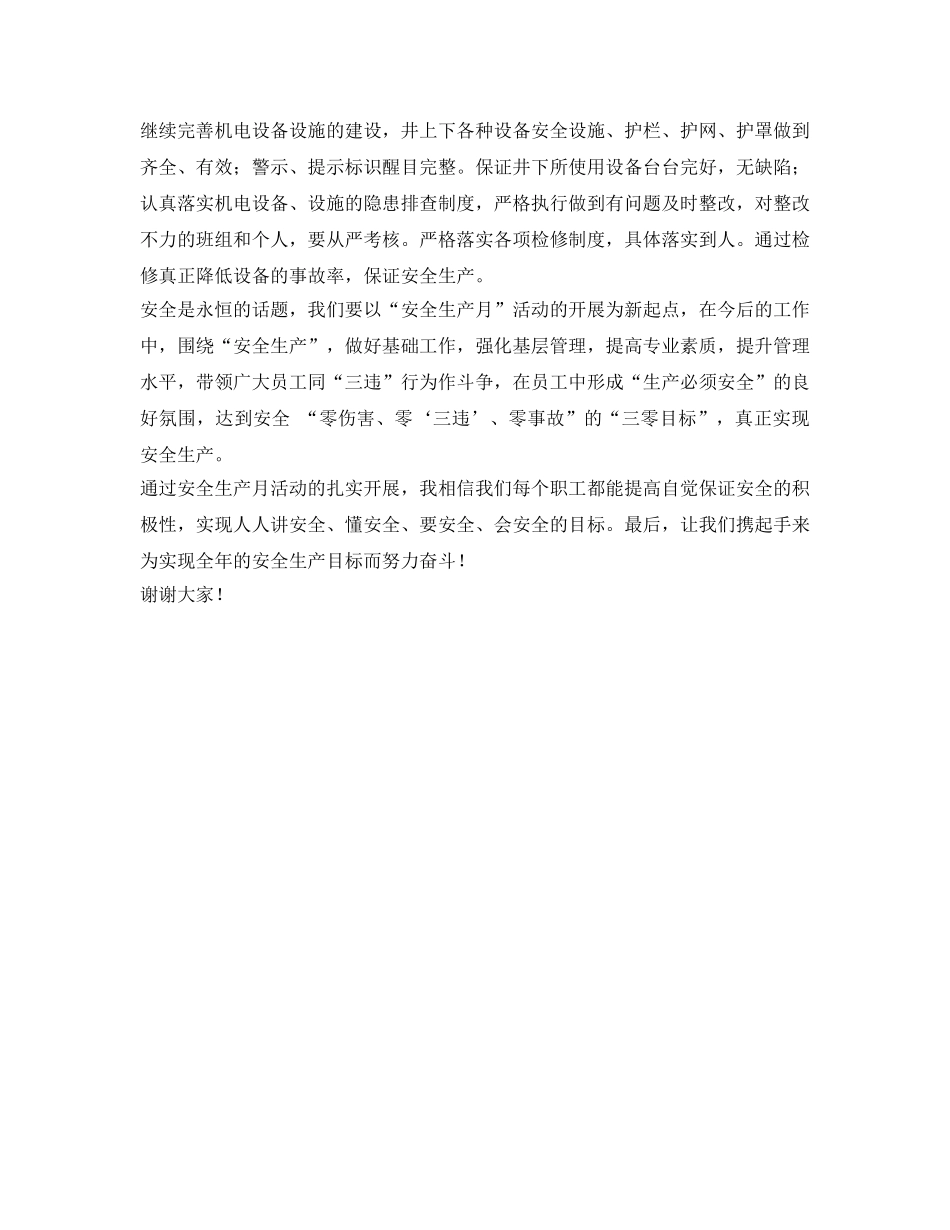 继续完善机电设备设施的建设，井上下各种设备安全设施、护栏、护网、护罩做到齐全、有效；警示、提示标识醒目完整。保证井下所使用设备台台完好，无缺陷；认真落实机电设备、设施的隐患排查制度，严格执行做到有问题及时整改，对整改不力的班组和个人，要从严考核。严格落实各项检修制度，具体落实到人。通过检修真正降低设备的事故率，保证安全生产。
安全是永恒的话题，我们要以“安全生产月”活动的开展为新起点，在今后的工作中，围绕“安全生产”，做好基础工作，强化基层管理，提高专业素质，提升管理水平，带领广大员工同“三违”行为作斗争，在员工中形成“生产必须安全”的良好氛围，达到安全 “零伤害、零‘三违’、零事故”的“三零目标”，真正实现安全生产。
通过安全生产月活动的扎实开展，我相信我们每个职工都能提高自觉保证安全的积极性，实现人人讲安全、懂安全、要安全、会安全的目标。最后，让我们携起手来为实现全年的安全生产目标而努力奋斗！
谢谢大家！